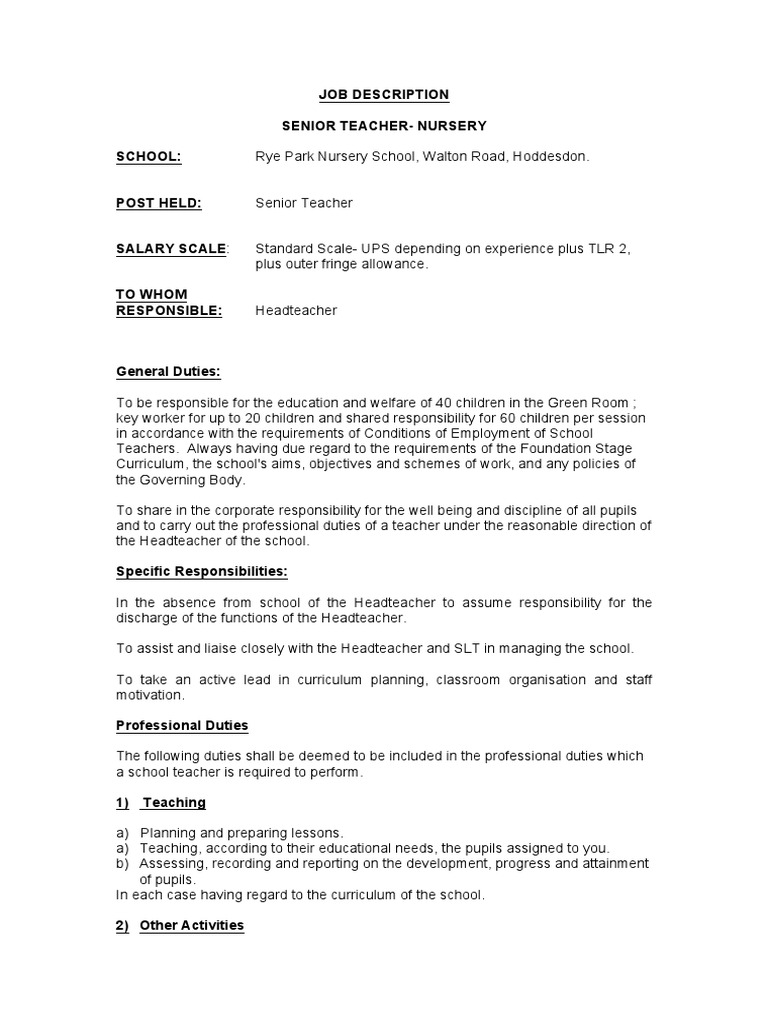 JOB DESCRIPTION

SENIOR TEACHER- NURSERY

SCHOOL: Rye Park Nursery School, Walton Road, Hoddesdon.

POST HELD: Senior Teacher

SALARY SCALE: Standard Scale- UPS depending on experience plus TLR 2, plus outer fringe allowance.

TO WHOM RESPONSIBLE: Headteacher

General Duties:

To be responsible for the education and welfare of 40 children in the Green Room ; key worker for up to 20 children and shared responsibility for 60 children per session in accordance with the requirements of Conditions of Employment of School Teachers. Always having due regard to the requirements of the Foundation Stage Curriculum, the school's aims, objectives and schemes of work, and any policies of the Governing Body.

To share in the corporate responsibility for the well being and discipline of all pupils and to carry out the professional duties of a teacher under the reasonable direction of the Headteacher of the school.

Specific Responsibilities:

In the absence from school of the Headteacher to assume responsibility for the discharge of the functions of the Headteacher.

To assist and liaise closely with the Headteacher and SLT in managing the school.

To take an active lead in curriculum planning, classroom organisation and staff motivation.

Professional Duties

The following duties shall be deemed to be included in the professional duties which a school teacher is required to perform.

1) Teaching

a) Planning and preparing lessons.
a) Teaching, according to their educational needs, the pupils assigned to you.
b) Assessing, recording and reporting on the development, progress and attainment of pupils.
In each case having regard to the curriculum of the school.

2) Other Activities